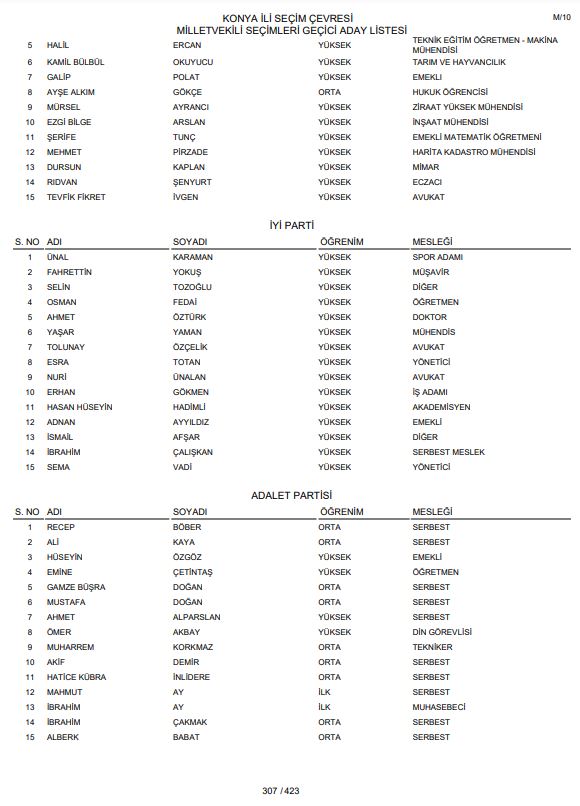 KONYA İLİ SEÇİM ÇEVRESİ
MİLLETVEKİLİ SEÇİMLERİ GEÇİCİ ADAY LİSTESİ

M/10

| | | | | |
|---|---|---|---|---|
| 5 | HALİL | ERCAN | YÜKSEK | TEKNİK EĞİTİM ÖĞRETMEN - MAKİNA MÜHENDİSİ |
| 6 | KAMİL BÜLBÜL | OKUYUCU | YÜKSEK | TARIM VE HAYVANCILIK |
| 7 | GALİP | POLAT | YÜKSEK | EMEKLİ |
| 8 | AYŞE ALKIM | GÖKÇE | ORTA | HUKUK ÖĞRENCİSİ |
| 9 | MÜRSEL | AYRANCI | YÜKSEK | ZİRAAT YÜKSEK MÜHENDİSİ |
| 10 | EZGİ BİLGE | ARSLAN | YÜKSEK | İNŞAAT MÜHENDİSİ |
| 11 | ŞERİFE | TUNÇ | YÜKSEK | EMEKLİ MATEMATİK ÖĞRETMENİ |
| 12 | MEHMET | PİRZADE | YÜKSEK | HARİTA KADASTRO MÜHENDİSİ |
| 13 | DURSUN | KAPLAN | YÜKSEK | MİMAR |
| 14 | RIDVAN | ŞENYURT | YÜKSEK | ECZACI |
| 15 | TEVFİK FİKRET | İVGEN | YÜKSEK | AVUKAT |

İYİ PARTİ

| S. NO | ADI | SOYADI | ÖĞRENİM | MESLEĞİ |
|---|---|---|---|---|
| 1 | ÜNAL | KARAMAN | YÜKSEK | SPOR ADAMI |
| 2 | FAHRETTİN | YOKUŞ | YÜKSEK | MÜŞAVİR |
| 3 | SELİN | TOZOĞLU | YÜKSEK | DİĞER |
| 4 | OSMAN | FEDAİ | YÜKSEK | ÖĞRETMEN |
| 5 | AHMET | ÖZTÜRK | YÜKSEK | DOKTOR |
| 6 | YAŞAR | YAMAN | YÜKSEK | MÜHENDİS |
| 7 | TOLUNAY | ÖZÇELİK | YÜKSEK | AVUKAT |
| 8 | ESRA | TOTAN | YÜKSEK | YÖNETİCİ |
| 9 | NURİ | ÜNALAN | YÜKSEK | AVUKAT |
| 10 | ERHAN | GÖKMEN | YÜKSEK | İŞ ADAMI |
| 11 | HASAN HÜSEYİN | HADİMLİ | YÜKSEK | AKADEMİSYEN |
| 12 | ADNAN | AYYILDIZ | YÜKSEK | EMEKLİ |
| 13 | İSMAİL | AFŞAR | YÜKSEK | DİĞER |
| 14 | İBRAHİM | ÇALIŞKAN | YÜKSEK | SERBEST MESLEK |
| 15 | SEMA | VADİ | YÜKSEK | YÖNETİCİ |

ADALET PARTİSİ

| S. NO | ADI | SOYADI | ÖĞRENİM | MESLEĞİ |
|---|---|---|---|---|
| 1 | RECEP | BÖBER | ORTA | SERBEST |
| 2 | ALİ | KAYA | ORTA | SERBEST |
| 3 | HÜSEYİN | ÖZGÖZ | YÜKSEK | EMEKLİ |
| 4 | EMİNE | ÇETİNTAŞ | YÜKSEK | ÖĞRETMEN |
| 5 | GAMZE BÜŞRA | DOĞAN | ORTA | SERBEST |
| 6 | MUSTAFA | DOĞAN | ORTA | SERBEST |
| 7 | AHMET | ALPARSLAN | YÜKSEK | SERBEST |
| 8 | ÖMER | AKBAY | YÜKSEK | DİN GÖREVLİSİ |
| 9 | MUHARREM | KORKMAZ | ORTA | TEKNİKER |
| 10 | AKİF | DEMİR | ORTA | SERBEST |
| 11 | HATİCE KÜBRA | İNLİDERE | ORTA | SERBEST |
| 12 | MAHMUT | AY | İLK | SERBEST |
| 13 | İBRAHİM | AY | İLK | MUHASEBECİ |
| 14 | İBRAHİM | ÇAKMAK | ORTA | SERBEST |
| 15 | ALBERK | BABAT | ORTA | SERBEST |

307 / 423